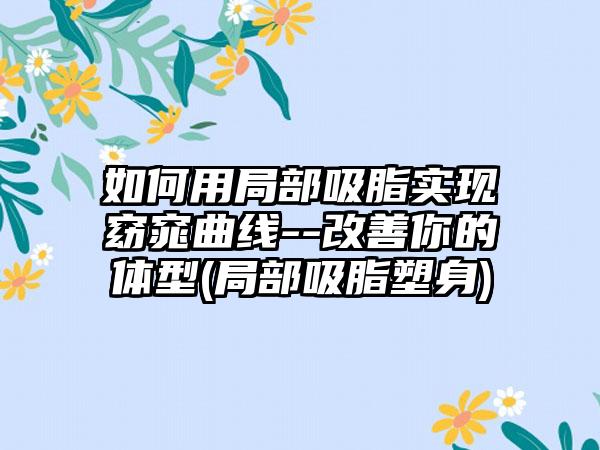 如何用局部吸脂实现窈窕曲线--改善你的体型(局部吸脂塑身)